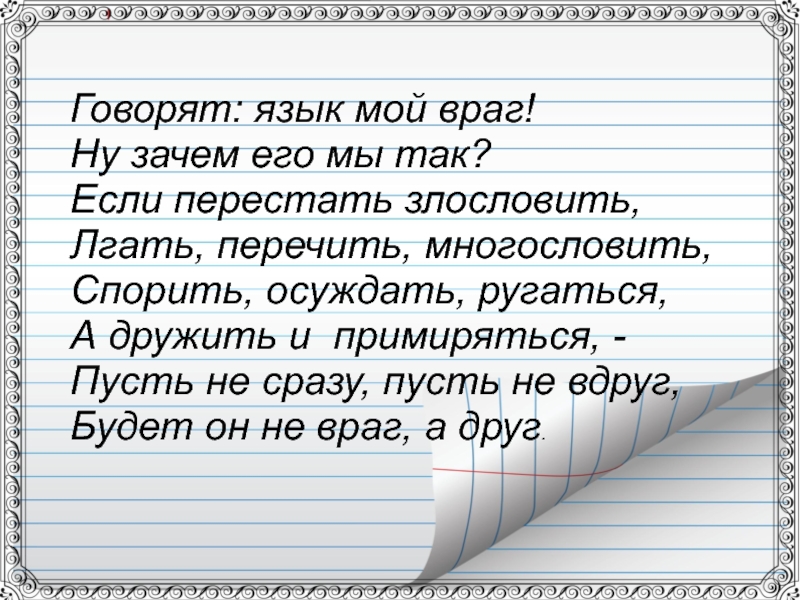 Говорят: язык мой враг!
Ну зачем его мы так?
Если перестать злословить,
Лгать, перечить, многословить,
Спорить, осуждать, ругаться,
А дружить и примиряться, -
Пусть не сразу, пусть не вдруг,
Будет он не враг, а друг.